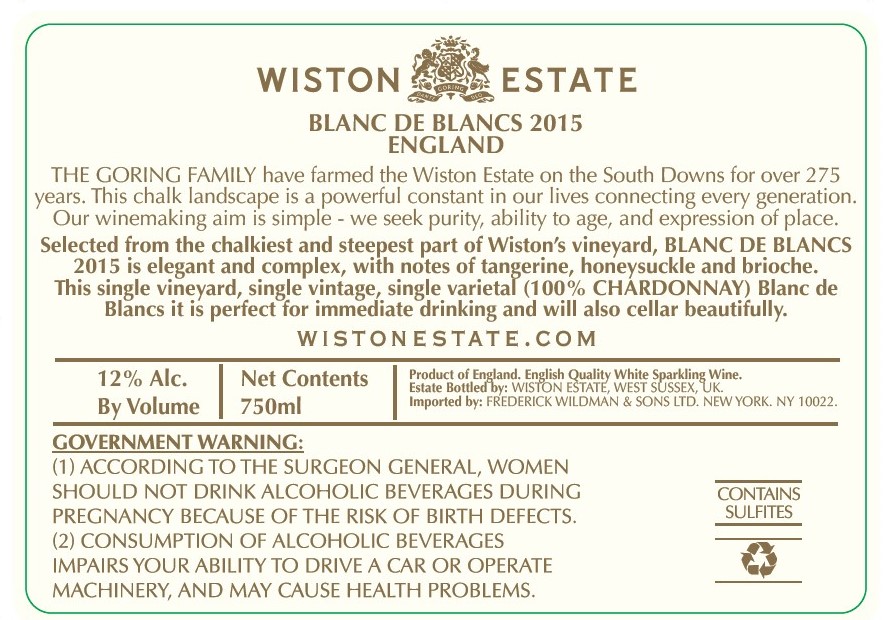 WISTON ESTATE

BLANC DE BLANCS 2015
ENGLAND

THE GORING FAMILY have farmed the Wiston Estate on the South Downs for over 275 years. This chalk landscape is a powerful constant in our lives connecting every generation. Our winemaking aim is simple - we seek purity, ability to age, and expression of place.

Selected from the chalkiest and steepest part of Wiston's vineyard, BLANC DE BLANCS 2015 is elegant and complex, with notes of tangerine, honeysuckle and brioche. This single vineyard, single vintage, single varietal (100% CHARDONNAY) Blanc de Blancs it is perfect for immediate drinking and will also cellar beautifully.

WISTONESTATE.COM

12% Alc.
By Volume

Net Contents
750ml

Product of England. English Quality White Sparkling Wine.
Estate Bottled by: WISTON ESTATE, WEST SUSSEX, UK.
Imported by: FREDERICK WILDMAN & SONS LTD. NEW YORK. NY 10022.

GOVERNMENT WARNING:
(1) ACCORDING TO THE SURGEON GENERAL, WOMEN SHOULD NOT DRINK ALCOHOLIC BEVERAGES DURING PREGNANCY BECAUSE OF THE RISK OF BIRTH DEFECTS.
(2) CONSUMPTION OF ALCOHOLIC BEVERAGES IMPAIRS YOUR ABILITY TO DRIVE A CAR OR OPERATE MACHINERY, AND MAY CAUSE HEALTH PROBLEMS.

CONTAINS SULFITES